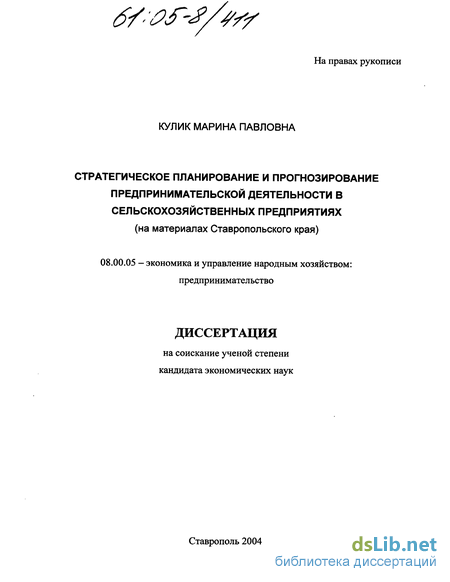 61:05-8/411

На правах рукописи

КУЛИК МАРИНА ПАВЛОВНА

СТРАТЕГИЧЕСКОЕ ПЛАНИРОВАНИЕ И ПРОГНОЗИРОВАНИЕ ПРЕДПРИНИМАТЕЛЬСКОЙ ДЕЯТЕЛЬНОСТИ В СЕЛЬСКОХОЗЯЙСТВЕННЫХ ПРЕДПРИЯТИЯХ
(на материалах Ставропольского края)

08.00.05 – экономика и управление народным хозяйством: предпринимательство

ДИССЕРТАЦИЯ
на соискание ученой степени
кандидата экономических наук

Ставрополь 2004

dsLib.net
библиотека диссертаций